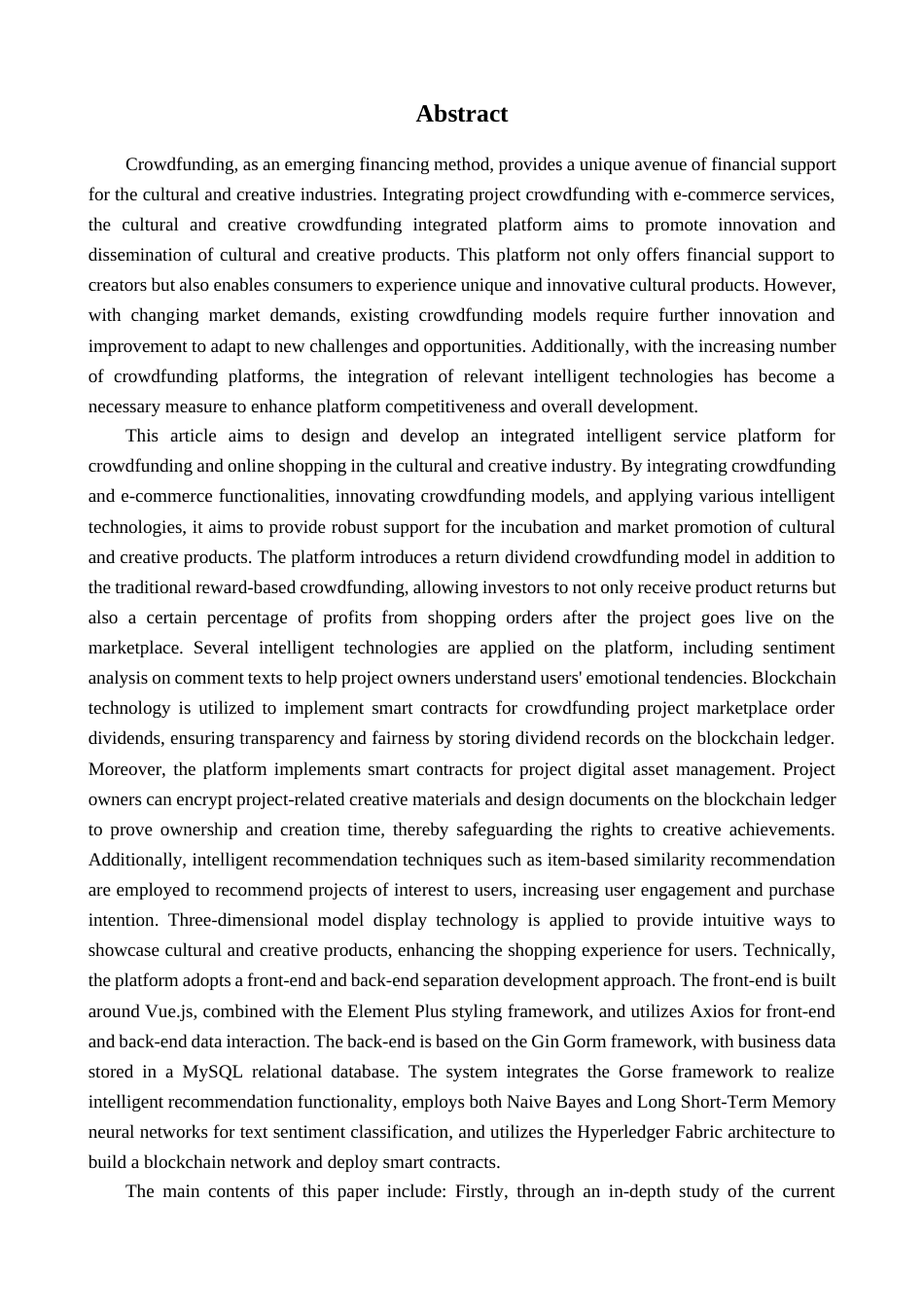 Abstract

Crowdfunding, as an emerging financing method, provides a unique avenue of financial support for the cultural and creative industries. Integrating project crowdfunding with e-commerce services, the cultural and creative crowdfunding integrated platform aims to promote innovation and dissemination of cultural and creative products. This platform not only offers financial support to creators but also enables consumers to experience unique and innovative cultural products. However, with changing market demands, existing crowdfunding models require further innovation and improvement to adapt to new challenges and opportunities. Additionally, with the increasing number of crowdfunding platforms, the integration of relevant intelligent technologies has become a necessary measure to enhance platform competitiveness and overall development.

This article aims to design and develop an integrated intelligent service platform for crowdfunding and online shopping in the cultural and creative industry. By integrating crowdfunding and e-commerce functionalities, innovating crowdfunding models, and applying various intelligent technologies, it aims to provide robust support for the incubation and market promotion of cultural and creative products. The platform introduces a return dividend crowdfunding model in addition to the traditional reward-based crowdfunding, allowing investors to not only receive product returns but also a certain percentage of profits from shopping orders after the project goes live on the marketplace. Several intelligent technologies are applied on the platform, including sentiment analysis on comment texts to help project owners understand users' emotional tendencies. Blockchain technology is utilized to implement smart contracts for crowdfunding project marketplace order dividends, ensuring transparency and fairness by storing dividend records on the blockchain ledger. Moreover, the platform implements smart contracts for project digital asset management. Project owners can encrypt project-related creative materials and design documents on the blockchain ledger to prove ownership and creation time, thereby safeguarding the rights to creative achievements. Additionally, intelligent recommendation techniques such as item-based similarity recommendation are employed to recommend projects of interest to users, increasing user engagement and purchase intention. Three-dimensional model display technology is applied to provide intuitive ways to showcase cultural and creative products, enhancing the shopping experience for users. Technically, the platform adopts a front-end and back-end separation development approach. The front-end is built around Vue.js, combined with the Element Plus styling framework, and utilizes Axios for front-end and back-end data interaction. The back-end is based on the Gin Gorm framework, with business data stored in a MySQL relational database. The system integrates the Gorse framework to realize intelligent recommendation functionality, employs both Naive Bayes and Long Short-Term Memory neural networks for text sentiment classification, and utilizes the Hyperledger Fabric architecture to build a blockchain network and deploy smart contracts.

The main contents of this paper include: Firstly, through an in-depth study of the current